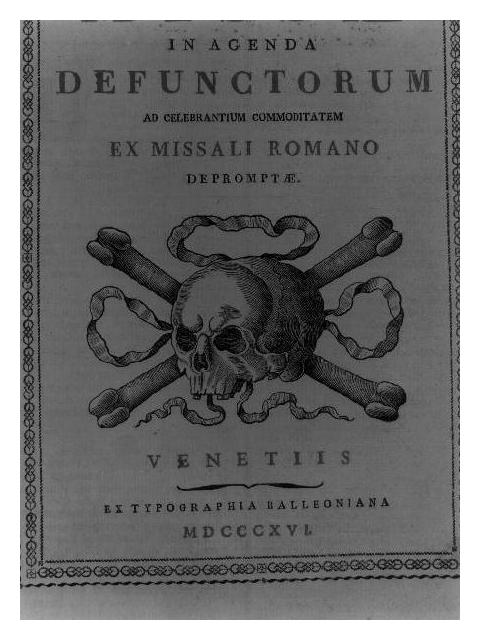 IN AGENDA
DEFUNCTORUM
AD CELEBRANTIUM COMMODITATEM
EX MISSALI ROMANO
DEPROMPTÆ.

VENETIIS

EX TYPOGRAPHIA BALLEONIANA
MDCCCXVI.